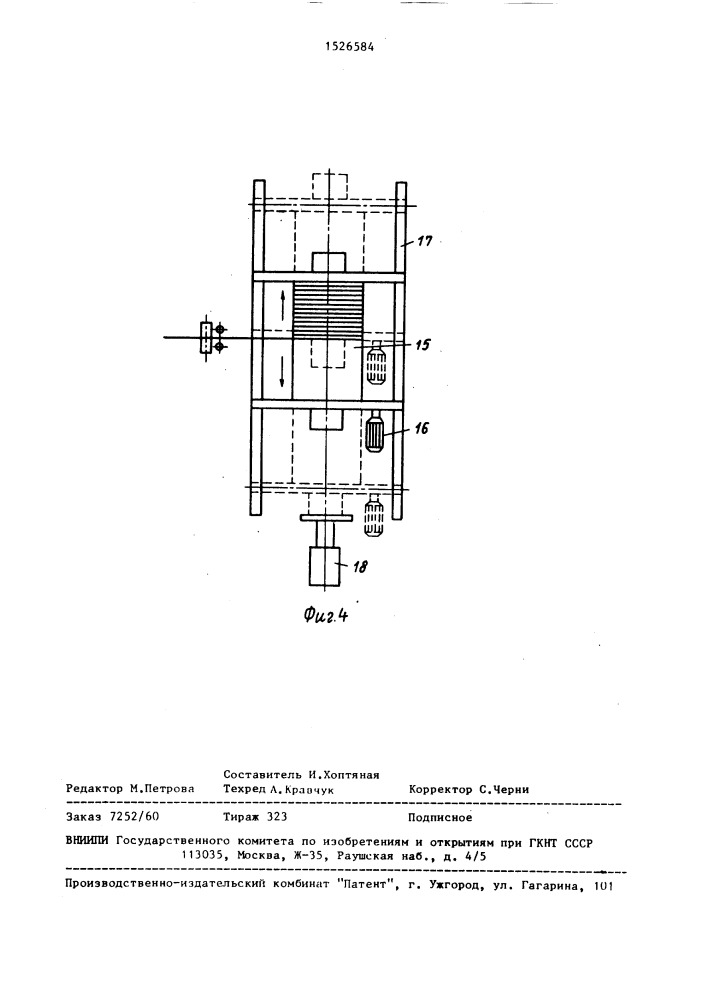 1526584

17

15

16

18

Фиг.4

Составитель И.Хоптяная
Редактор М.Петрова Техред А.Кравчук Корректор С.Черни

Заказ 7252/60 Тираж 323 Подписное

ВНИИПИ Государственного комитета по изобретениям и открытиям при ГКНТ СССР
113035, Москва, Ж-35, Раушская наб., д. 4/5

Производственно-издательский комбинат "Патент", г. Ужгород, ул. Гагарина, 101